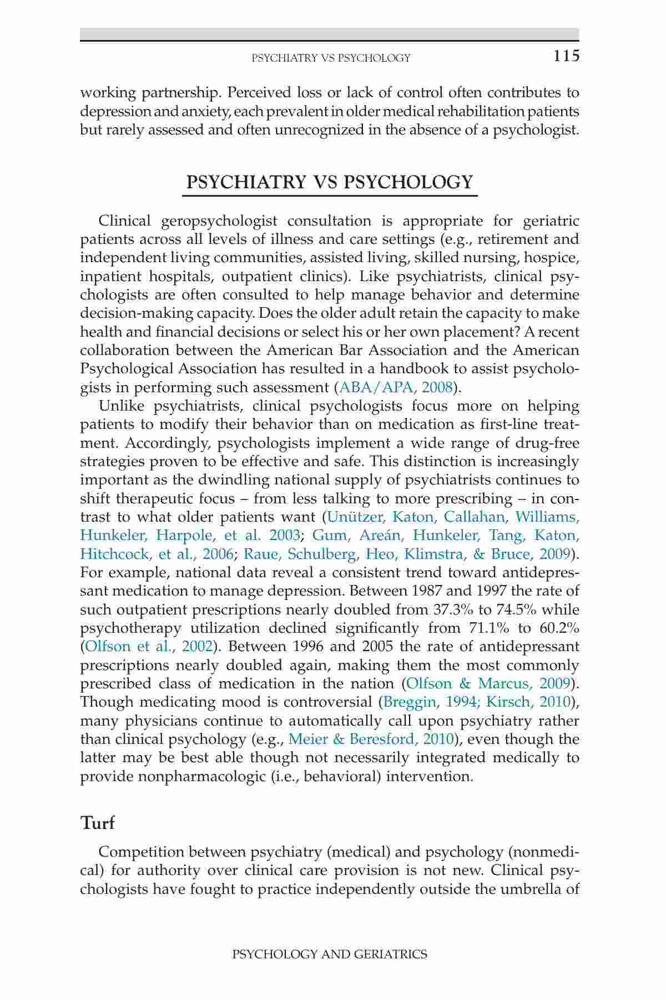 PSYCHIATRY VS PSYCHOLOGY 115

working partnership. Perceived loss or lack of control often contributes to depression and anxiety, each prevalent in older medical rehabilitation patients but rarely assessed and often unrecognized in the absence of a psychologist.

PSYCHIATRY VS PSYCHOLOGY

Clinical geropsychologist consultation is appropriate for geriatric patients across all levels of illness and care settings (e.g., retirement and independent living communities, assisted living, skilled nursing, hospice, inpatient hospitals, outpatient clinics). Like psychiatrists, clinical psychologists are often consulted to help manage behavior and determine decision-making capacity. Does the older adult retain the capacity to make health and financial decisions or select his or her own placement? A recent collaboration between the American Bar Association and the American Psychological Association has resulted in a handbook to assist psychologists in performing such assessment (ABA/APA, 2008).

Unlike psychiatrists, clinical psychologists focus more on helping patients to modify their behavior than on medication as first-line treatment. Accordingly, psychologists implement a wide range of drug-free strategies proven to be effective and safe. This distinction is increasingly important as the dwindling national supply of psychiatrists continues to shift therapeutic focus – from less talking to more prescribing – in contrast to what older patients want (Unützer, Katon, Callahan, Williams, Hunkeler, Harpole, et al. 2003; Gum, Areán, Hunkeler, Tang, Katon, Hitchcock, et al., 2006; Raue, Schulberg, Heo, Klimstra, & Bruce, 2009). For example, national data reveal a consistent trend toward antidepressant medication to manage depression. Between 1987 and 1997 the rate of such outpatient prescriptions nearly doubled from 37.3% to 74.5% while psychotherapy utilization declined significantly from 71.1% to 60.2% (Olfson et al., 2002). Between 1996 and 2005 the rate of antidepressant prescriptions nearly doubled again, making them the most commonly prescribed class of medication in the nation (Olfson & Marcus, 2009). Though medicating mood is controversial (Breggin, 1994; Kirsch, 2010), many physicians continue to automatically call upon psychiatry rather than clinical psychology (e.g., Meier & Beresford, 2010), even though the latter may be best able though not necessarily integrated medically to provide nonpharmacologic (i.e., behavioral) intervention.

Turf

Competition between psychiatry (medical) and psychology (nonmedical) for authority over clinical care provision is not new. Clinical psychologists have fought to practice independently outside the umbrella of

PSYCHOLOGY AND GERIATRICS